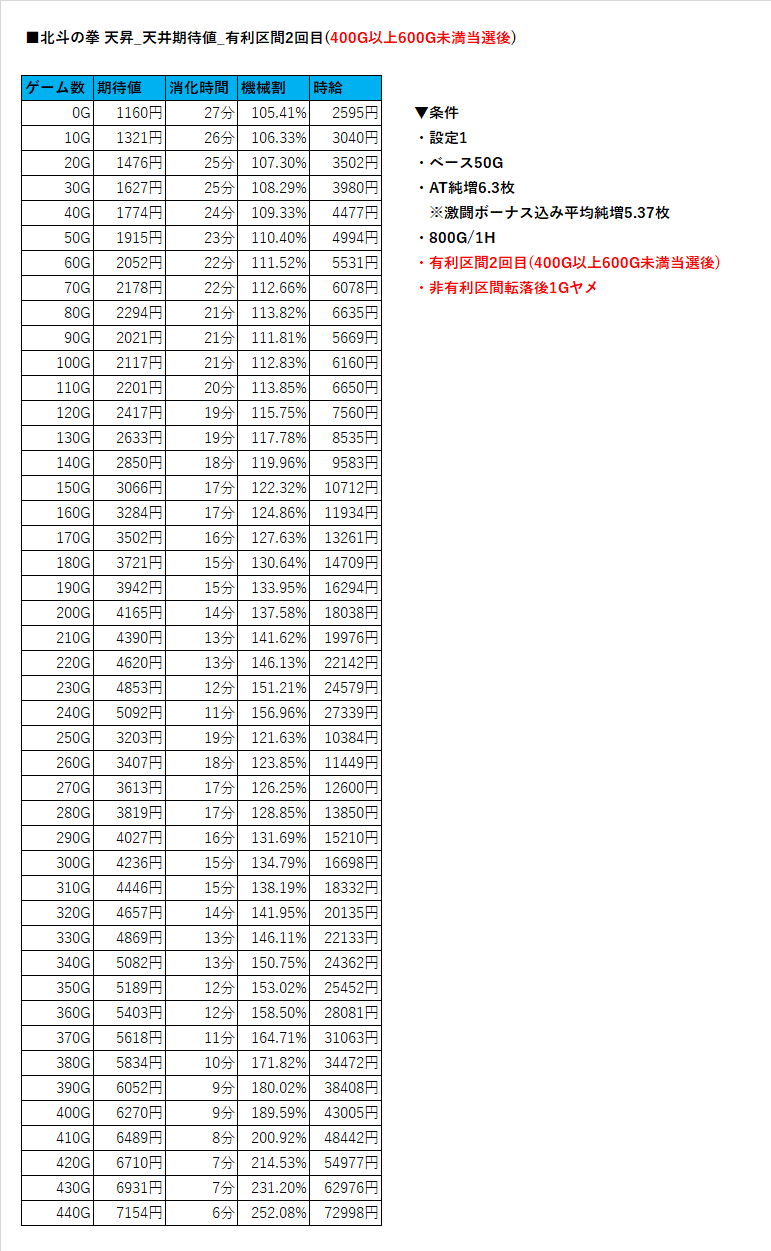 ■北斗の拳 天昇_天井期待値_有利区間2回目(400G以上600G未満当選後)

| ゲーム数 | 期待値 | 消化時間 | 機械割 | 時給 |
|---|---|---|---|---|
| 0G | 1160円 | 27分 | 105.41% | 2595円 |
| 10G | 1321円 | 26分 | 106.33% | 3040円 |
| 20G | 1476円 | 25分 | 107.30% | 3502円 |
| 30G | 1627円 | 25分 | 108.29% | 3980円 |
| 40G | 1774円 | 24分 | 109.33% | 4477円 |
| 50G | 1915円 | 23分 | 110.40% | 4994円 |
| 60G | 2052円 | 22分 | 111.52% | 5531円 |
| 70G | 2178円 | 22分 | 112.66% | 6078円 |
| 80G | 2294円 | 21分 | 113.82% | 6635円 |
| 90G | 2021円 | 21分 | 111.81% | 5669円 |
| 100G | 2117円 | 21分 | 112.83% | 6160円 |
| 110G | 2201円 | 20分 | 113.85% | 6650円 |
| 120G | 2417円 | 19分 | 115.75% | 7560円 |
| 130G | 2633円 | 19分 | 117.78% | 8535円 |
| 140G | 2850円 | 18分 | 119.96% | 9583円 |
| 150G | 3066円 | 17分 | 122.32% | 10712円 |
| 160G | 3284円 | 17分 | 124.86% | 11934円 |
| 170G | 3502円 | 16分 | 127.63% | 13261円 |
| 180G | 3721円 | 15分 | 130.64% | 14709円 |
| 190G | 3942円 | 15分 | 133.95% | 16294円 |
| 200G | 4165円 | 14分 | 137.58% | 18038円 |
| 210G | 4390円 | 13分 | 141.62% | 19976円 |
| 220G | 4620円 | 13分 | 146.13% | 22142円 |
| 230G | 4853円 | 12分 | 151.21% | 24579円 |
| 240G | 5092円 | 11分 | 156.96% | 27339円 |
| 250G | 3203円 | 19分 | 121.63% | 10384円 |
| 260G | 3407円 | 18分 | 123.85% | 11449円 |
| 270G | 3613円 | 17分 | 126.25% | 12600円 |
| 280G | 3819円 | 17分 | 128.85% | 13850円 |
| 290G | 4027円 | 16分 | 131.69% | 15210円 |
| 300G | 4236円 | 15分 | 134.79% | 16698円 |
| 310G | 4446円 | 15分 | 138.19% | 18332円 |
| 320G | 4657円 | 14分 | 141.95% | 20135円 |
| 330G | 4869円 | 13分 | 146.11% | 22133円 |
| 340G | 5082円 | 13分 | 150.75% | 24362円 |
| 350G | 5189円 | 12分 | 153.02% | 25452円 |
| 360G | 5403円 | 12分 | 158.50% | 28081円 |
| 370G | 5618円 | 11分 | 164.71% | 31063円 |
| 380G | 5834円 | 10分 | 171.82% | 34472円 |
| 390G | 6052円 | 9分 | 180.02% | 38408円 |
| 400G | 6270円 | 9分 | 189.59% | 43005円 |
| 410G | 6489円 | 8分 | 200.92% | 48442円 |
| 420G | 6710円 | 7分 | 214.53% | 54977円 |
| 430G | 6931円 | 7分 | 231.20% | 62976円 |
| 440G | 7154円 | 6分 | 252.08% | 72998円 |

▼条件
・設定1
・ベース50G
・AT純増6.3枚
※激闘ボーナス込み平均純増5.37枚
・800G/1H
・有利区間2回目(400G以上600G未満当選後)
・非有利区間転落後1Gヤメ